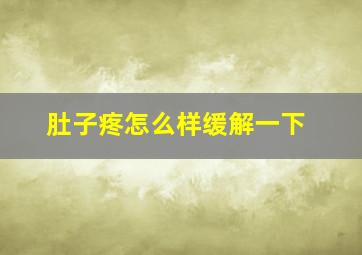 肚子疼怎么样缓解一下